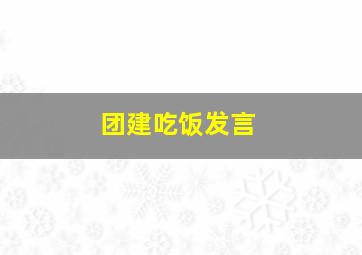 团建吃饭发言